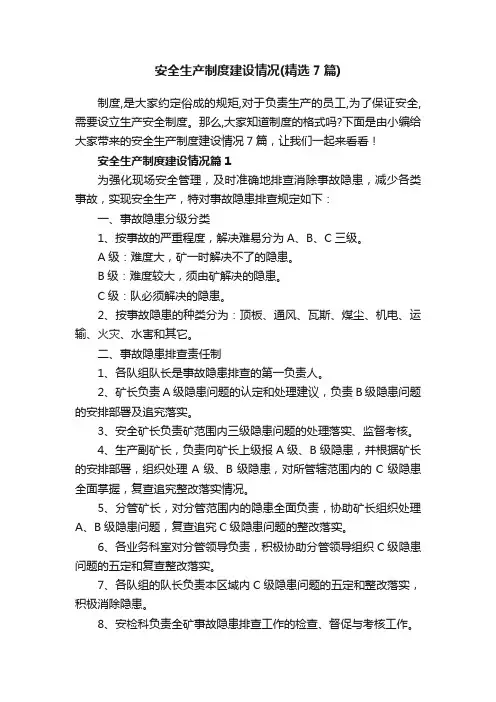 安全生产制度建设情况(精选 7 篇)

制度,是大家约定俗成的规矩,对于负责生产的员工,为了保证安全,需要设立生产安全制度。那么,大家知道制度的格式吗?下面是由小编给大家带来的安全生产制度建设情况 7 篇，让我们一起来看看！

安全生产制度建设情况篇 1

为强化现场安全管理，及时准确地排查消除事故隐患，减少各类事故，实现安全生产，特对事故隐患排查规定如下：

一、事故隐患分级分类

1、按事故的严重程度，解决难易分为 A、B、C 三级。

A 级：难度大，矿一时解决不了的隐患。

B 级：难度较大，须由矿解决的隐患。

C 级：队必须解决的隐患。

2、按事故隐患的种类分为：顶板、通风、瓦斯、煤尘、机电、运输、火灾、水害和其它。

二、事故隐患排查责任制

1、各队组队长是事故隐患排查的第一负责人。

2、矿长负责 A 级隐患问题的认定和处理建议，负责 B 级隐患问题的安排部署及追究落实。

3、安全矿长负责矿范围内三级隐患问题的处理落实、监督考核。

4、生产副矿长，负责向矿长上级报 A 级、B 级隐患，并根据矿长的安排部署，组织处理 A 级、B 级隐患，对所管辖范围内的 C 级隐患全面掌握，复查追究整改落实情况。

5、分管矿长，对分管范围内的隐患全面负责，协助矿长组织处理 A、B 级隐患问题，复查追究 C 级隐患问题的整改落实。

6、各业务科室对分管领导负责，积极协助分管领导组织 C 级隐患问题的五定和复查整改落实。

7、各队组的队长负责本区域内 C 级隐患问题的五定和整改落实，积极消除隐患。

8、安检科负责全矿事故隐患排查工作的检查、督促与考核工作。